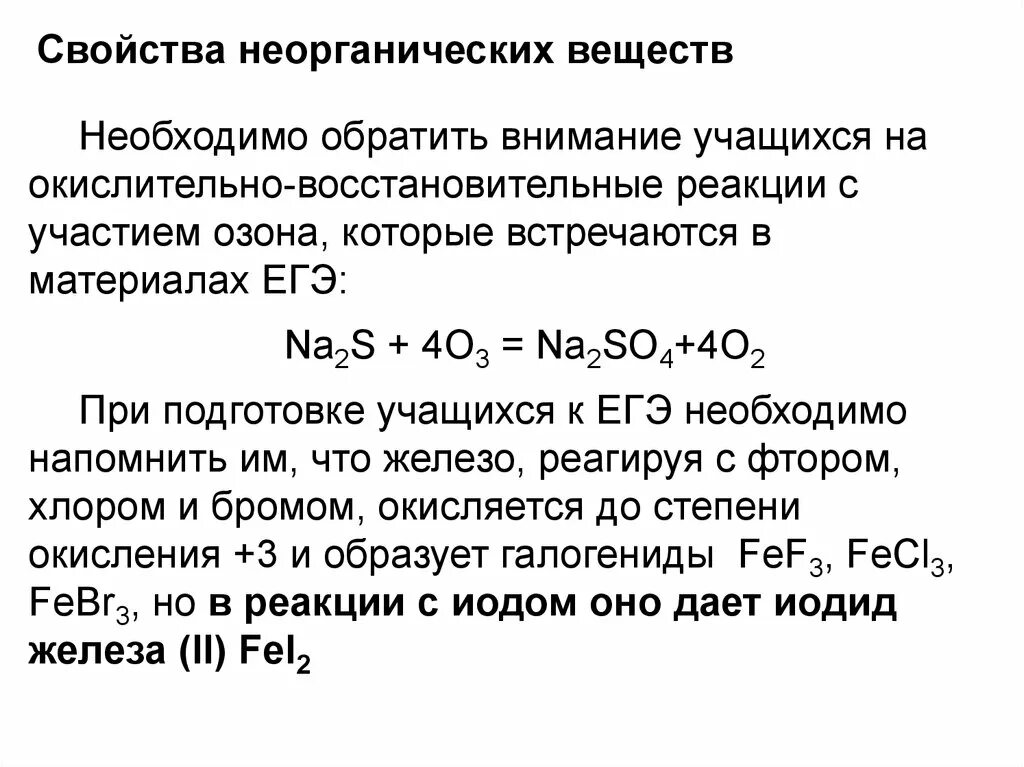 Свойства неорганических веществ

Необходимо обратить внимание учащихся на окислительно-восстановительные реакции с участием озона, которые встречаются в материалах ЕГЭ:

$Na_2S + 4O_3 = Na_2SO_4+4O_2$

При подготовке учащихся к ЕГЭ необходимо напомнить им, что железо, реагируя с фтором, хлором и бромом, окисляется до степени окисления +3 и образует галогениды $FeF_3$, $FeCl_3$, $FeBr_3$, но в реакции с иодом оно дает иодид железа (II) $FeI_2$